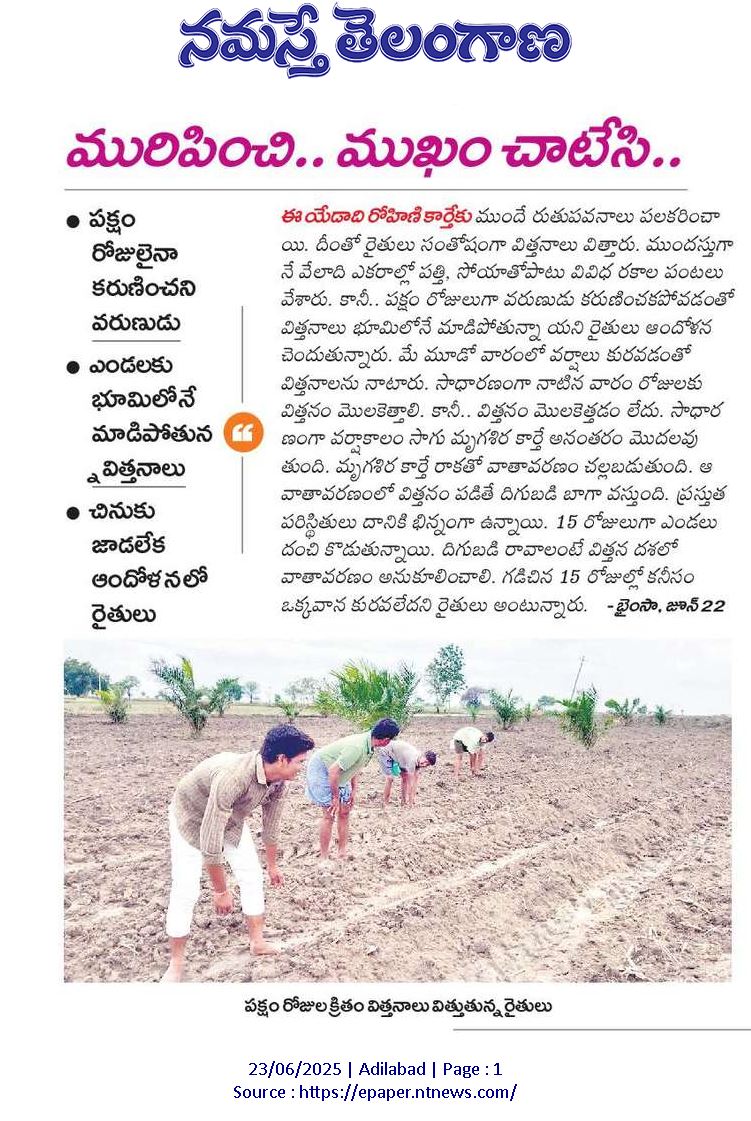 నమస్తే తెలంగాణ

మురిపించి.. ముఖం చాటేసి..

● పక్షం రోజులైనా కరుణించని వరుణుడు

● ఎండలకు భూమిలోనే మాడిపోతున్న విత్తనాలు

● చినుకు జాడలేక ఆందోళనలో రైతులు

ఈ యేడాది రోహిణి కార్తెకు ముందే రుతుపవనాలు పలకరించాయి. దీంతో రైతులు సంతోషంగా విత్తనాలు విత్తారు. ముందస్తుగానే వేలాది ఎకరాల్లో పత్తి, సోయాతోపాటు వివిధ రకాల పంటలు వేశారు. కానీ.. పక్షం రోజులుగా వరుణుడు కరుణించకపోవడంతో విత్తనాలు భూమిలోనే మాడిపోతున్నా యని రైతులు ఆందోళన చెందుతున్నారు. మే మూడో వారంలో వర్షాలు కురవడంతో విత్తనాలను నాటారు. సాధారణంగా నాటిన వారం రోజులకు విత్తనం మొలకెత్తాలి. కానీ.. విత్తనం మొలకెత్తడం లేదు. సాధారణంగా వర్షాకాలం సాగు మృగశిర కార్తె అనంతరం మొదలవుతుంది. మృగశిర కార్తె రాకతో వాతావరణం చల్లబడుతుంది. ఆ వాతావరణంలో విత్తనం పడితే దిగుబడి బాగా వస్తుంది. ప్రస్తుత పరిస్థితులు దానికి భిన్నంగా ఉన్నాయి. 15 రోజులుగా ఎండలు దంచి కొడుతున్నాయి. దిగుబడి రావాలంటే విత్తన దశలో వాతావరణం అనుకూలించాలి. గడిచిన 15 రోజుల్లో కనీసం ఒక్కవాన కురవలేదని రైతులు అంటున్నారు. -భైంసా, జూన్ 22

పక్షం రోజుల క్రితం విత్తనాలు విత్తుతున్న రైతులు

23/06/2025 | Adilabad | Page : 1
Source : https://epaper.ntnews.com/